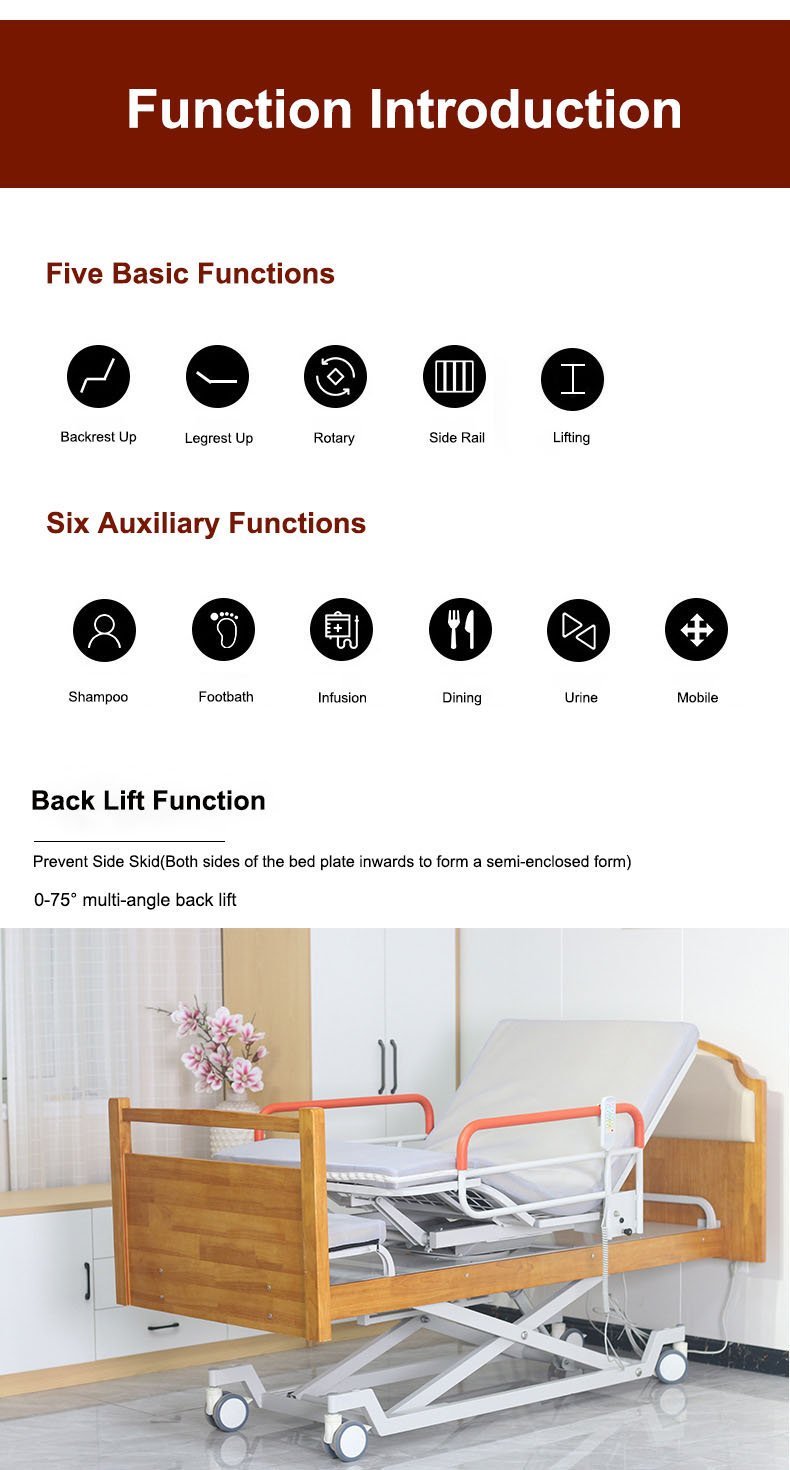 Function Introduction

Five Basic Functions

Backrest Up

Legrest Up

Rotary

Side Rail

Lifting

Six Auxiliary Functions

Shampoo

Footbath

Infusion

Dining

Urine

Mobile

Back Lift Function

Prevent Side Skid(Both sides of the bed plate inwards to form a semi-enclosed form)

0-75° multi-angle back lift